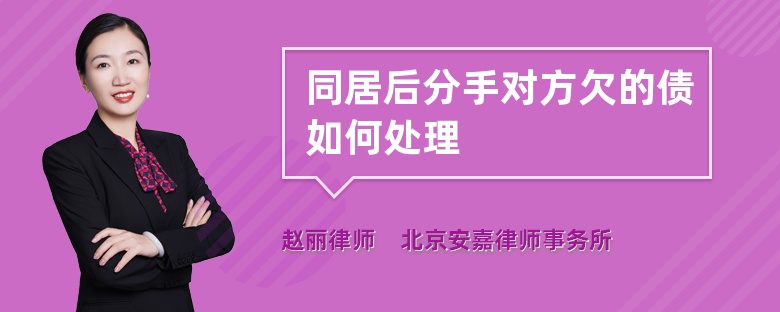 同居后分手对方欠的债如何处理

赵丽律师　北京安嘉律师事务所